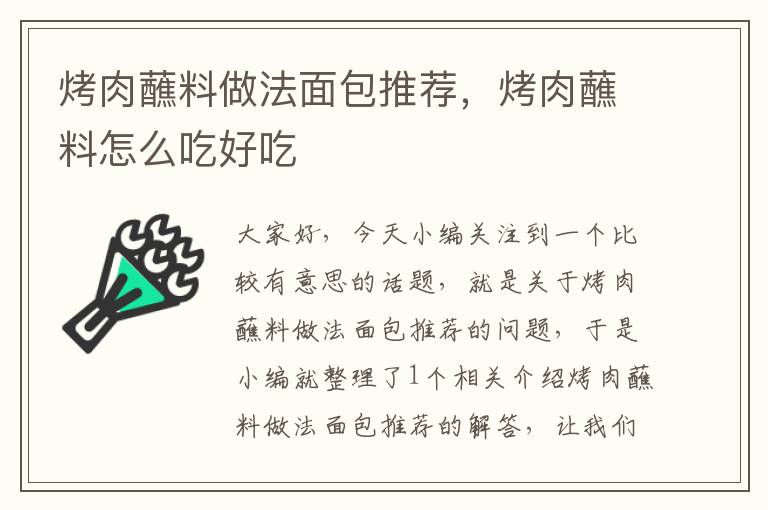 烤肉蘸料做法面包推荐，烤肉蘸料怎么吃好吃

大家好，今天小编关注到一个比较有意思的话题，就是关于烤肉蘸料做法面包推荐的问题，于是小编就整理了1个相关介绍烤肉蘸料做法面包推荐的解答，让我们